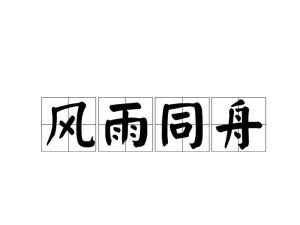 风雨同舟